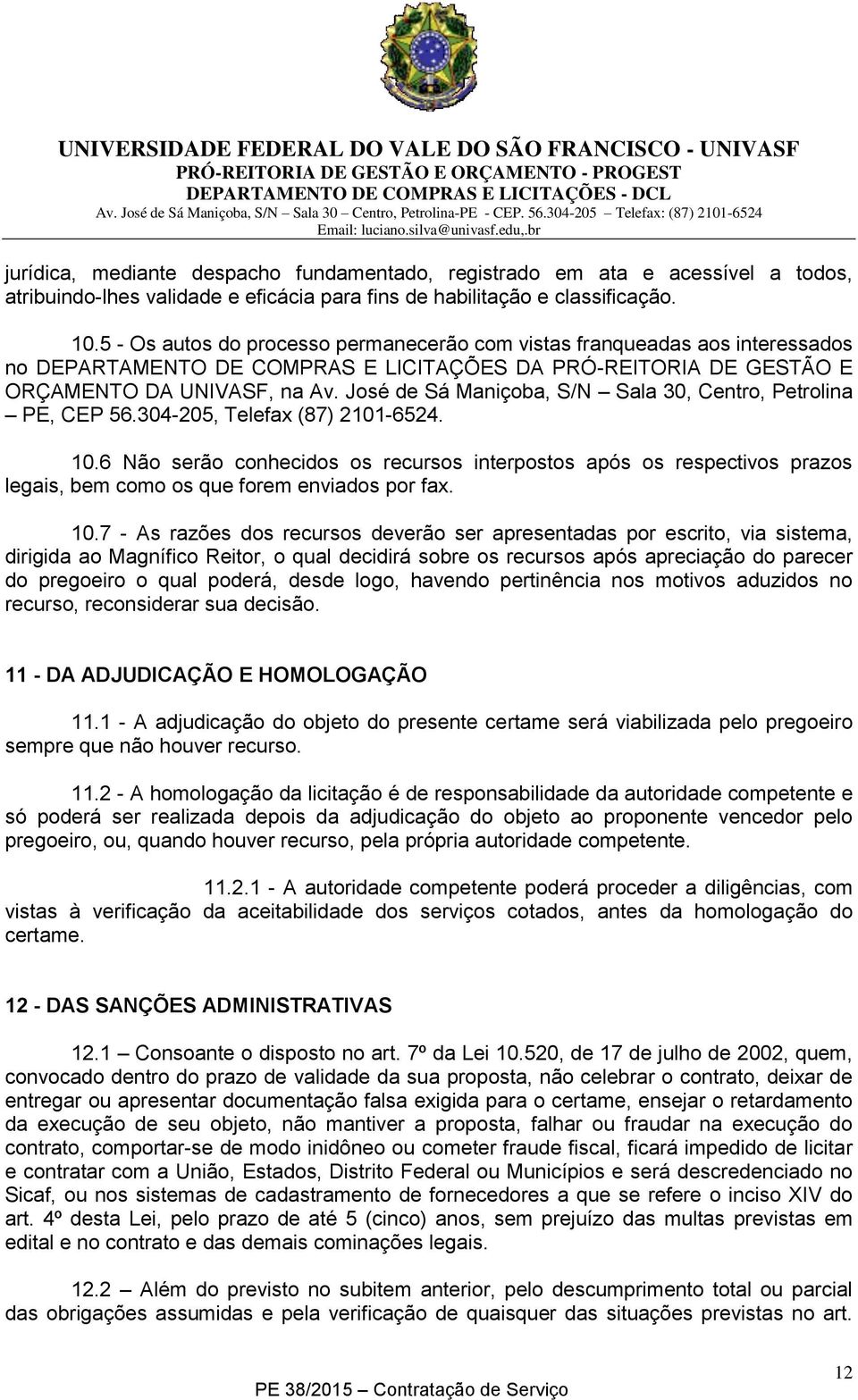 UNIVERSIDADE FEDERAL DO VALE DO SÃO FRANCISCO - UNIVASF
PRÓ-REITORIA DE GESTÃO E ORÇAMENTO - PROGEST
DEPARTAMENTO DE COMPRAS E LICITAÇÕES - DCL
Av. José de Sá Maniçoba, S/N – Sala 30 – Centro, Petrolina-PE - CEP. 56.304-205 – Telefax: (87) 2101-6524
Email: luciano.silva@univasf.edu,.br

jurídica, mediante despacho fundamentado, registrado em ata e acessível a todos, atribuindo-lhes validade e eficácia para fins de habilitação e classificação.

10.5 - Os autos do processo permanecerão com vistas franqueadas aos interessados no DEPARTAMENTO DE COMPRAS E LICITAÇÕES DA PRÓ-REITORIA DE GESTÃO E ORÇAMENTO DA UNIVASF, na Av. José de Sá Maniçoba, S/N – Sala 30, Centro, Petrolina – PE, CEP 56.304-205, Telefax (87) 2101-6524.

10.6 Não serão conhecidos os recursos interpostos após os respectivos prazos legais, bem como os que forem enviados por fax.

10.7 - As razões dos recursos deverão ser apresentadas por escrito, via sistema, dirigida ao Magnífico Reitor, o qual decidirá sobre os recursos após apreciação do parecer do pregoeiro o qual poderá, desde logo, havendo pertinência nos motivos aduzidos no recurso, reconsiderar sua decisão.

11 - DA ADJUDICAÇÃO E HOMOLOGAÇÃO

11.1 - A adjudicação do objeto do presente certame será viabilizada pelo pregoeiro sempre que não houver recurso.

11.2 - A homologação da licitação é de responsabilidade da autoridade competente e só poderá ser realizada depois da adjudicação do objeto ao proponente vencedor pelo pregoeiro, ou, quando houver recurso, pela própria autoridade competente.

11.2.1 - A autoridade competente poderá proceder a diligências, com vistas à verificação da aceitabilidade dos serviços cotados, antes da homologação do certame.

12 - DAS SANÇÕES ADMINISTRATIVAS

12.1 – Consoante o disposto no art. 7º da Lei 10.520, de 17 de julho de 2002, quem, convocado dentro do prazo de validade da sua proposta, não celebrar o contrato, deixar de entregar ou apresentar documentação falsa exigida para o certame, ensejar o retardamento da execução de seu objeto, não mantiver a proposta, falhar ou fraudar na execução do contrato, comportar-se de modo inidôneo ou cometer fraude fiscal, ficará impedido de licitar e contratar com a União, Estados, Distrito Federal ou Municípios e será descredenciado no Sicaf, ou nos sistemas de cadastramento de fornecedores a que se refere o inciso XIV do art. 4º desta Lei, pelo prazo de até 5 (cinco) anos, sem prejuízo das multas previstas em edital e no contrato e das demais cominações legais.

12.2 – Além do previsto no subitem anterior, pelo descumprimento total ou parcial das obrigações assumidas e pela verificação de quaisquer das situações previstas no art.

12

PE 38/2015 – Contratação de Serviço